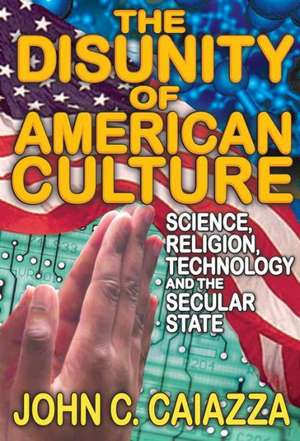 THE DISUNITY OF AMERICAN CULTURE

SCIENCE, RELIGION, TECHNOLOGY AND THE SECULAR STATE

JOHN C. CAIAZZA